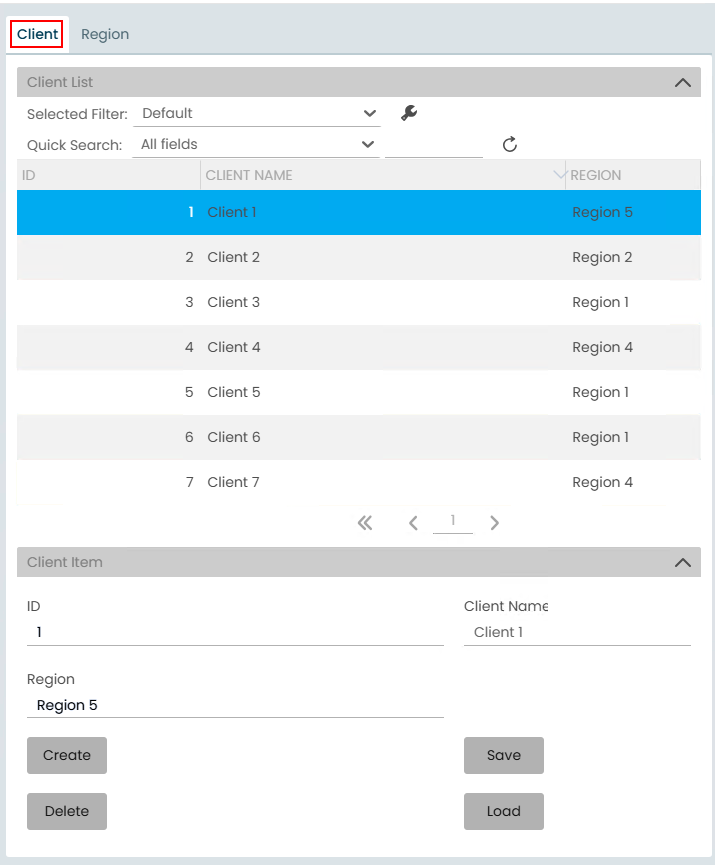 Client Region

Client List

Selected Filter: Default

Quick Search: All fields

| ID | CLIENT NAME | REGION |
|---|---|---|
| 1 | Client 1 | Region 5 |
| 2 | Client 2 | Region 2 |
| 3 | Client 3 | Region 1 |
| 4 | Client 4 | Region 4 |
| 5 | Client 5 | Region 1 |
| 6 | Client 6 | Region 1 |
| 7 | Client 7 | Region 4 |

1

Client Item

ID
1

Client Name
Client 1

Region
Region 5

Create

Save

Delete

Load